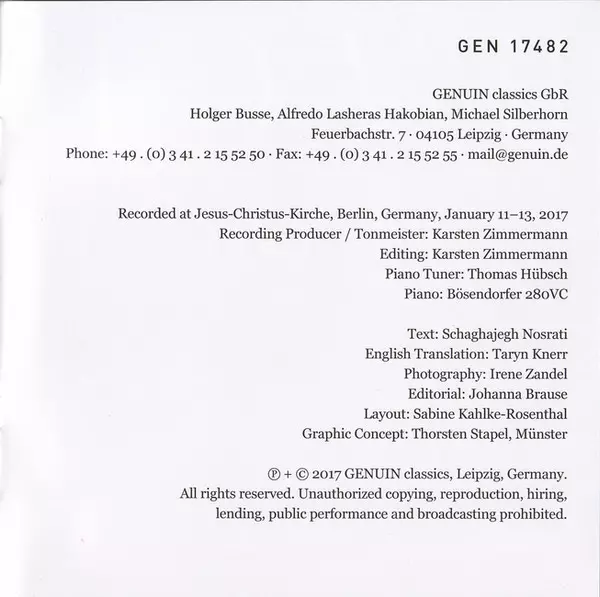 GEN 17482

GENUIN classics GbR
Holger Busse, Alfredo Lasheras Hakobian, Michael Silberhorn
Feuerbachstr. 7 · 04105 Leipzig · Germany
Phone: +49 . (0) 3 41 . 2 15 52 50 · Fax: +49 . (0) 3 41 . 2 15 52 55 · mail@genuin.de

Recorded at Jesus-Christus-Kirche, Berlin, Germany, January 11–13, 2017
Recording Producer / Tonmeister: Karsten Zimmermann
Editing: Karsten Zimmermann
Piano Tuner: Thomas Hübsch
Piano: Bösendorfer 280VC

Text: Schaghajegh Nosrati
English Translation: Taryn Knerr
Photography: Irene Zandel
Editorial: Johanna Brause
Layout: Sabine Kahlke-Rosenthal
Graphic Concept: Thorsten Stapel, Münster

℗ + © 2017 GENUIN classics, Leipzig, Germany.
All rights reserved. Unauthorized copying, reproduction, hiring, lending, public performance and broadcasting prohibited.